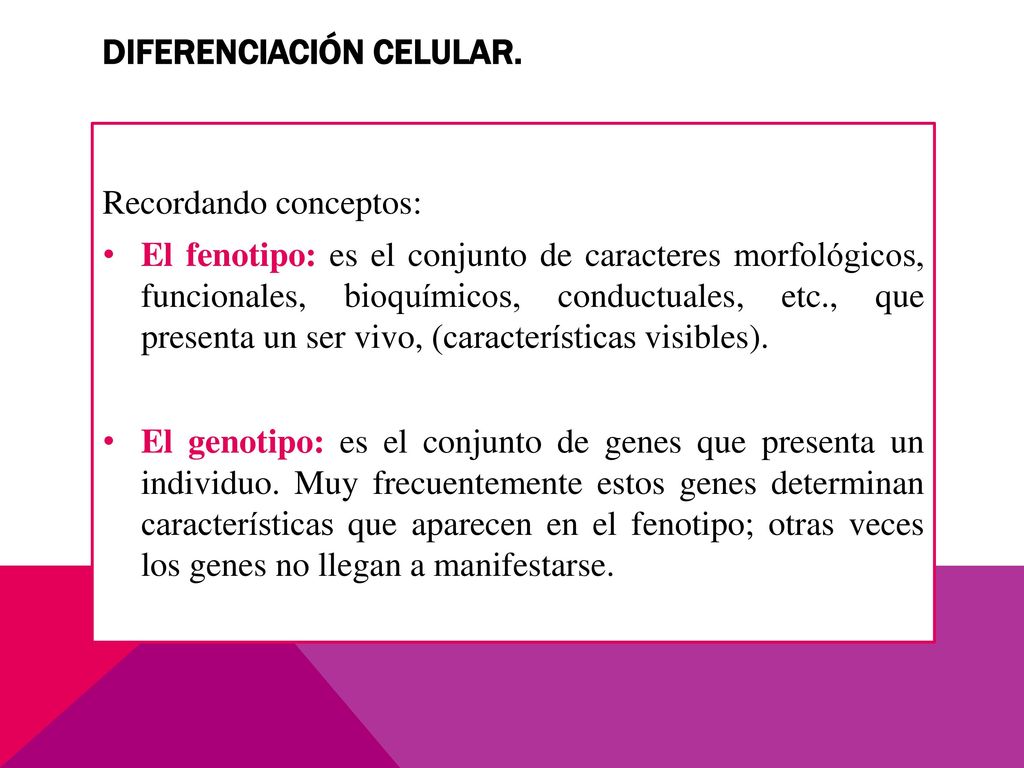 DIFERENCIACIÓN CELULAR.

Recordando conceptos:

• El fenotipo: es el conjunto de caracteres morfológicos, funcionales, bioquímicos, conductuales, etc., que presenta un ser vivo, (características visibles).

• El genotipo: es el conjunto de genes que presenta un individuo. Muy frecuentemente estos genes determinan características que aparecen en el fenotipo; otras veces los genes no llegan a manifestarse.